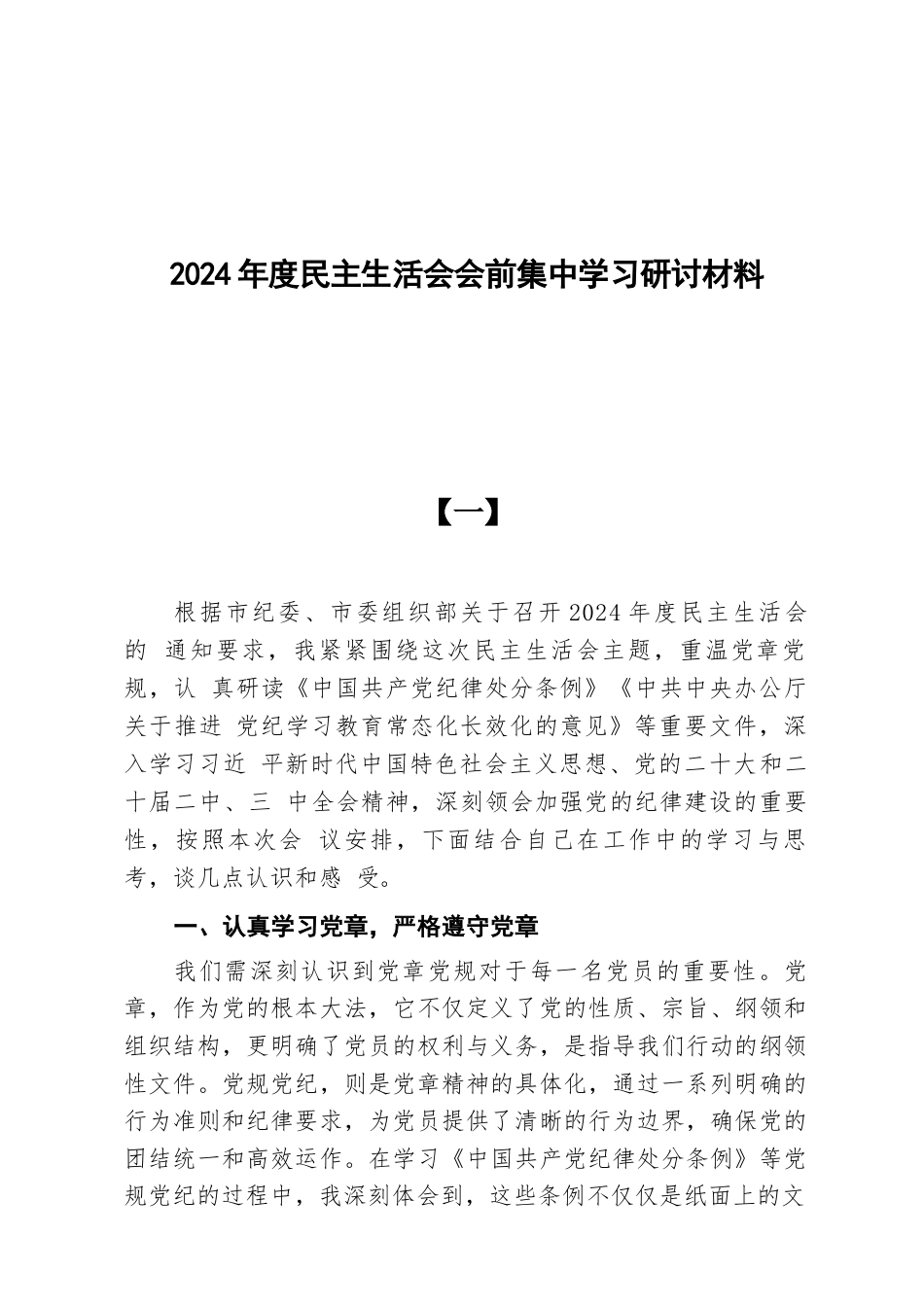 2024年度民主生活会会前集中学习研讨材料

【一】

根据市纪委、市委组织部关于召开2024年度民主生活会的 通知要求，我紧紧围绕这次民主生活会主题，重温党章党规，认 真研读《中国共产党纪律处分条例》《中共中央办公厅关于推进 党纪学习教育常态化长效化的意见》等重要文件，深入学习习近 平新时代中国特色社会主义思想、党的二十大和二十届二中、三 中全会精神，深刻领会加强党的纪律建设的重要性，按照本次会 议安排，下面结合自己在工作中的学习与思考，谈几点认识和感 受。

一、认真学习党章，严格遵守党章

我们需深刻认识到党章党规对于每一名党员的重要性。党章，作为党的根本大法，它不仅定义了党的性质、宗旨、纲领和组织结构，更明确了党员的权利与义务，是指导我们行动的纲领性文件。党规党纪，则是党章精神的具体化，通过一系列明确的行为准则和纪律要求，为党员提供了清晰的行为边界，确保党的团结统一和高效运作。在学习《中国共产党纪律处分条例》等党规党纪的过程中，我深刻体会到，这些条例不仅仅是纸面上的文